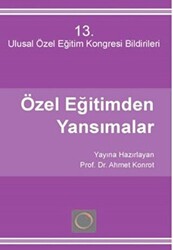 13.
Ulusal Özel Eğitim Kongresi Bildirileri

Özel Eğitimden Yansımalar

Yayına Hazırlayan
Prof. Dr. Ahmet Konrot